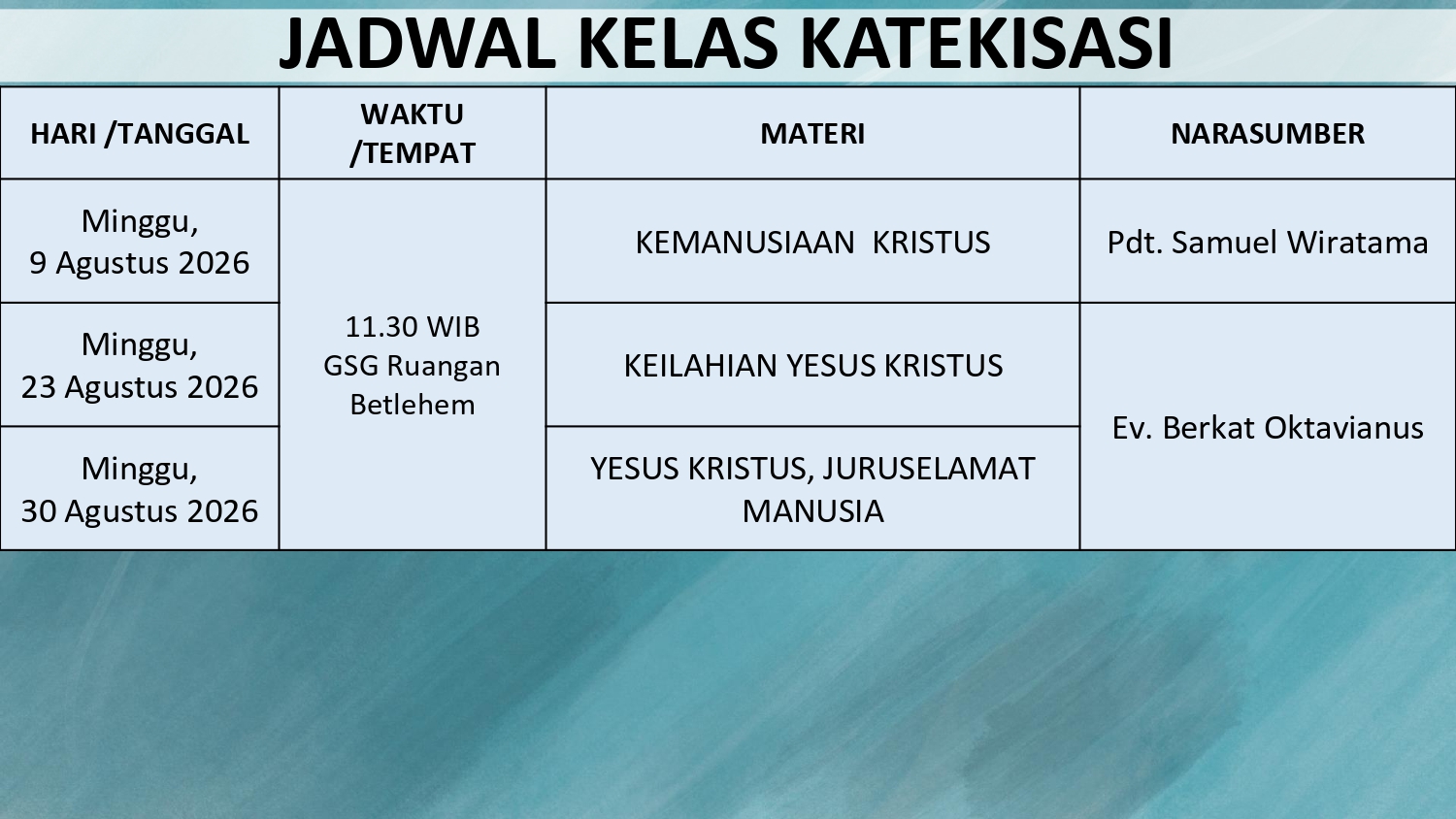 JADWAL KELAS KATEKISASI

| HARI /TANGGAL | WAKTU /TEMPAT | MATERI | NARASUMBER |
|---|---|---|---|
| Minggu, 9 Agustus 2026 | 11.30 WIB GSG Ruangan Betlehem | KEMANUSIAAN  KRISTUS | Pdt. Samuel Wiratama |
| Minggu, 23 Agustus 2026 | | KEILAHIAN YESUS KRISTUS | Ev. Berkat Oktavianus |
| Minggu, 30 Agustus 2026 | | YESUS KRISTUS, JURUSELAMAT MANUSIA | |